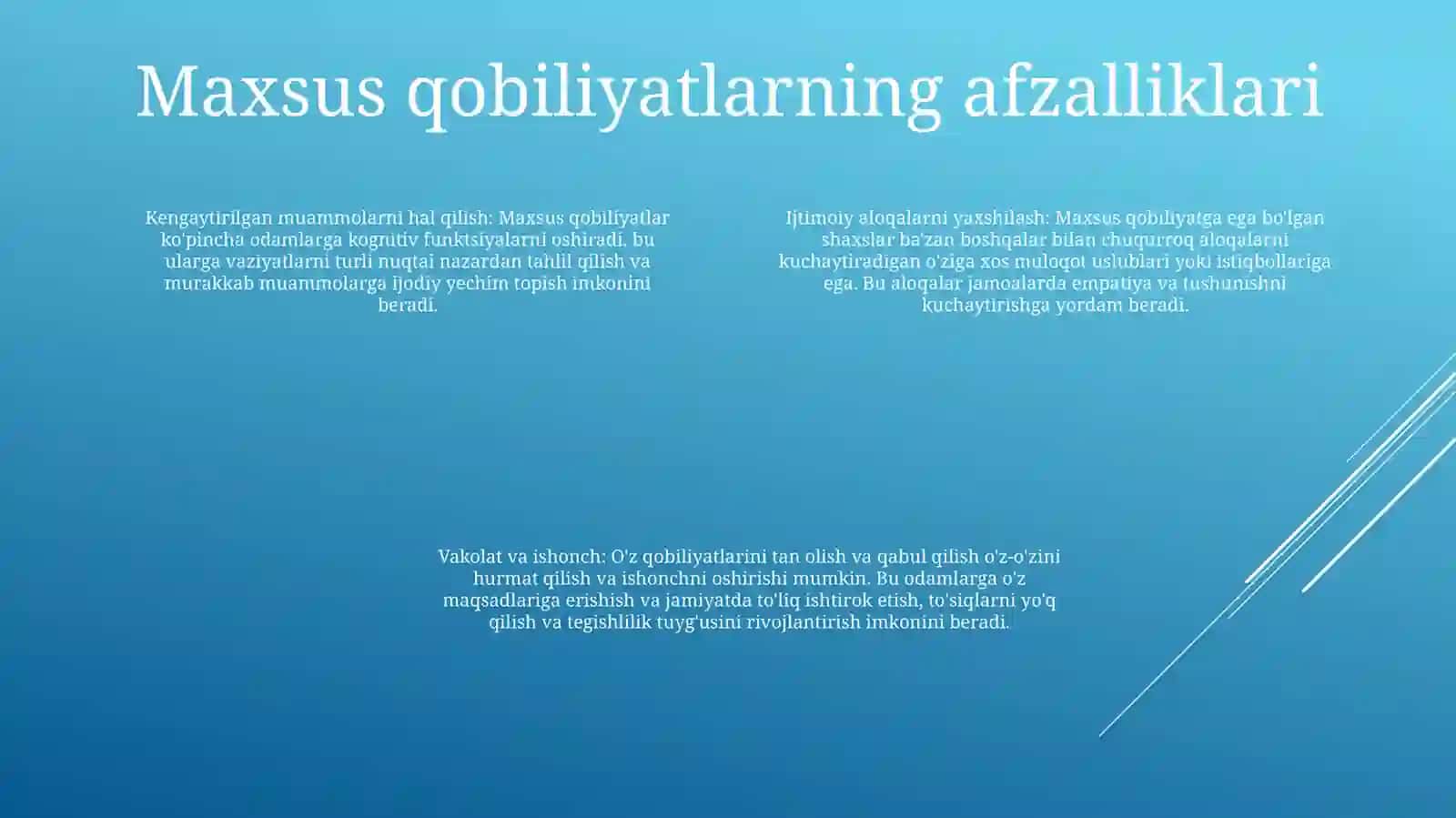 Maxsus qobiliyatlarning afzalliklari

Kengaytirilgan muammolarni hal qilish: Maxsus qobiliyatlar ko'pincha odamlarga kognitiv funktsiyalarni oshiradi, bu ularga vaziyatlarni turli nuqtai nazardan tahlil qilish va murakkab muammolarga ijodiy yechim topish imkonini beradi.

Ijtimoiy aloqalarni yaxshilash: Maxsus qobiliyatga ega bo'lgan shaxslar ba'zan boshqalar bilan chuqurroq aloqalarni kuchaytiradigan o'ziga xos muloqot uslublari yoki istiqbollariga ega. Bu aloqalar jamoalarda empatiya va tushunishni kuchaytirishga yordam beradi.

Vakolat va ishonch: O'z qobiliyatlarini tan olish va qabul qilish o'z-o'zini hurmat qilish va ishonchni oshirishi mumkin. Bu odamlarga o'z maqsadlariga erishish va jamiyatda to'liq ishtirok etish, to'siqlarni yo'q qilish va tegishlilik tuyg'usini rivojlantirish imkonini beradi.